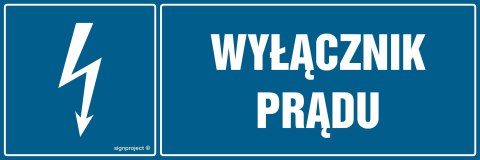 signproject ®

WYŁĄCZNIK PRĄDU